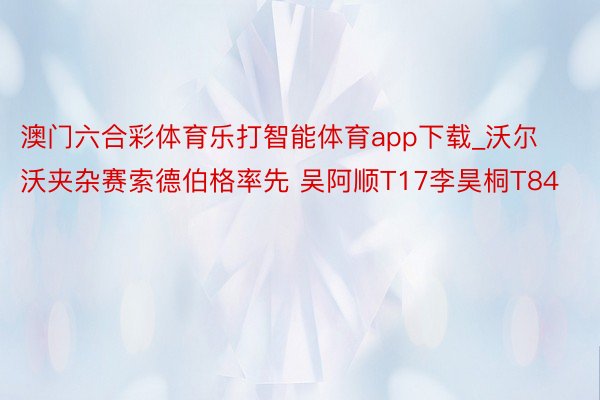 澳门六合彩体育乐打智能体育app下载_沃尔沃夹杂赛索德伯格率先 吴阿顺T17李昊桐T84